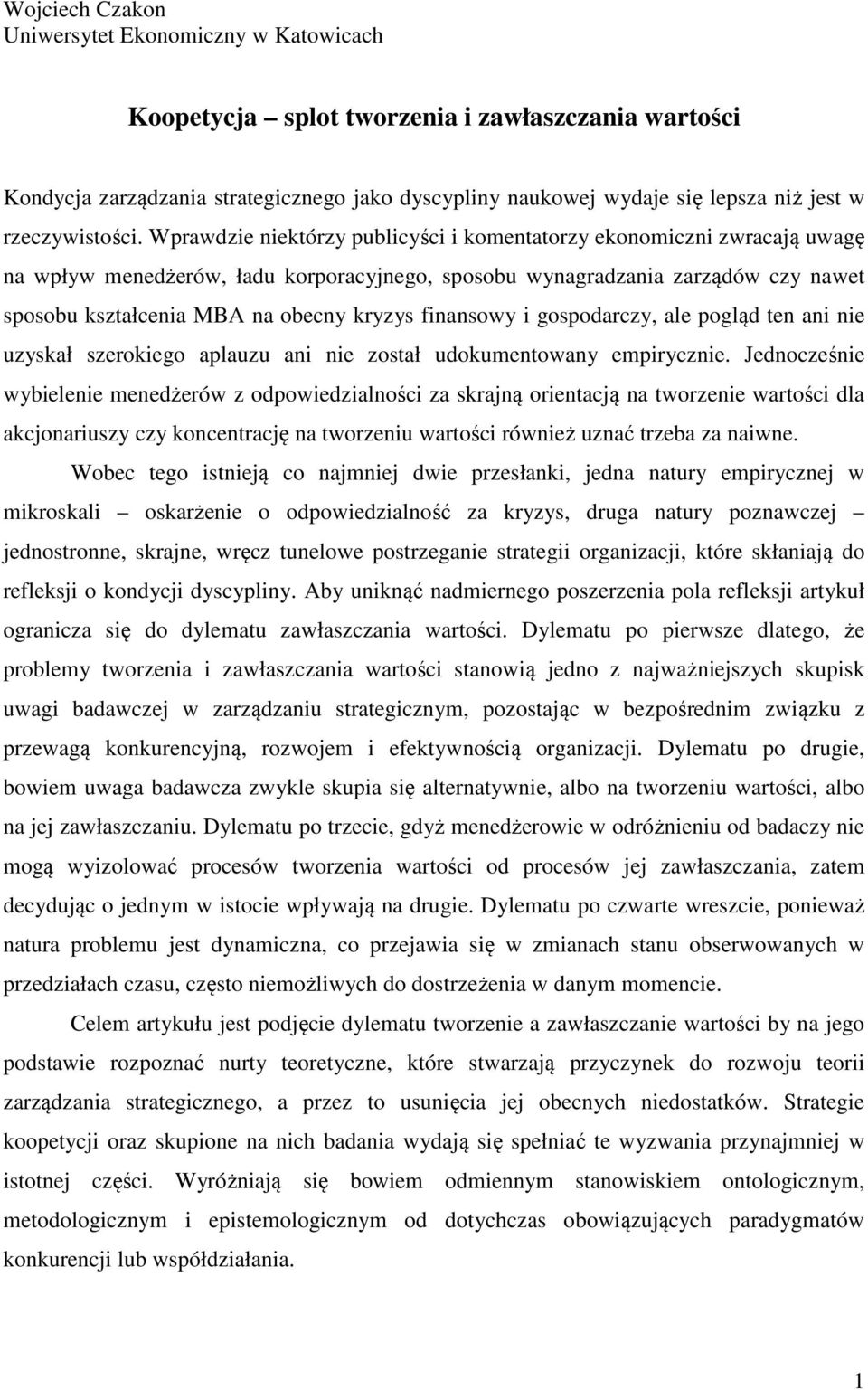 Wojciech Czakon
Uniwersytet Ekonomiczny w Katowicach

Koopetycja – splot tworzenia i zawłaszczania wartości

Kondycja zarządzania strategicznego jako dyscypliny naukowej wydaje się lepsza niż jest w rzeczywistości. Wprawdzie niektórzy publicyści i komentatorzy ekonomiczni zwracają uwagę na wpływ menedżerów, ładu korporacyjnego, sposobu wynagradzania zarządów czy nawet sposobu kształcenia MBA na obecny kryzys finansowy i gospodarczy, ale pogląd ten ani nie uzyskał szerokiego aplauzu ani nie został udokumentowany empirycznie. Jednocześnie wybielenie menedżerów z odpowiedzialności za skrajną orientacją na tworzenie wartości dla akcjonariuszy czy koncentrację na tworzeniu wartości również uznać trzeba za naiwne.

Wobec tego istnieją co najmniej dwie przesłanki, jedna natury empirycznej w mikroskali – oskarżenie o odpowiedzialność za kryzys, druga natury poznawczej – jednostronne, skrajne, wręcz tunelowe postrzeganie strategii organizacji, które skłaniają do refleksji o kondycji dyscypliny. Aby uniknąć nadmiernego poszerzenia pola refleksji artykuł ogranicza się do dylematu zawłaszczania wartości. Dylematu po pierwsze dlatego, że problemy tworzenia i zawłaszczania wartości stanowią jedno z najważniejszych skupisk uwagi badawczej w zarządzaniu strategicznym, pozostając w bezpośrednim związku z przewagą konkurencyjną, rozwojem i efektywnością organizacji. Dylematu po drugie, bowiem uwaga badawcza zwykle skupia się alternatywnie, albo na tworzeniu wartości, albo na jej zawłaszczaniu. Dylematu po trzecie, gdyż menedżerowie w odróżnieniu od badaczy nie mogą wyizolować procesów tworzenia wartości od procesów jej zawłaszczania, zatem decydując o jednym w istocie wpływają na drugie. Dylematu po czwarte wreszcie, ponieważ natura problemu jest dynamiczna, co przejawia się w zmianach stanu obserwowanych w przedziałach czasu, często niemożliwych do dostrzeżenia w danym momencie.

Celem artykułu jest podjęcie dylematu tworzenie a zawłaszczanie wartości by na jego podstawie rozpoznać nurty teoretyczne, które stwarzają przyczynek do rozwoju teorii zarządzania strategicznego, a przez to usunięcia jej obecnych niedostatków. Strategie koopetycji oraz skupione na nich badania wydają się spełniać te wyzwania przynajmniej w istotnej części. Wyróżniają się bowiem odmiennym stanowiskiem ontologicznym, metodologicznym i epistemologicznym od dotychczas obowiązujących paradygmatów konkurencji lub współdziałania.

1